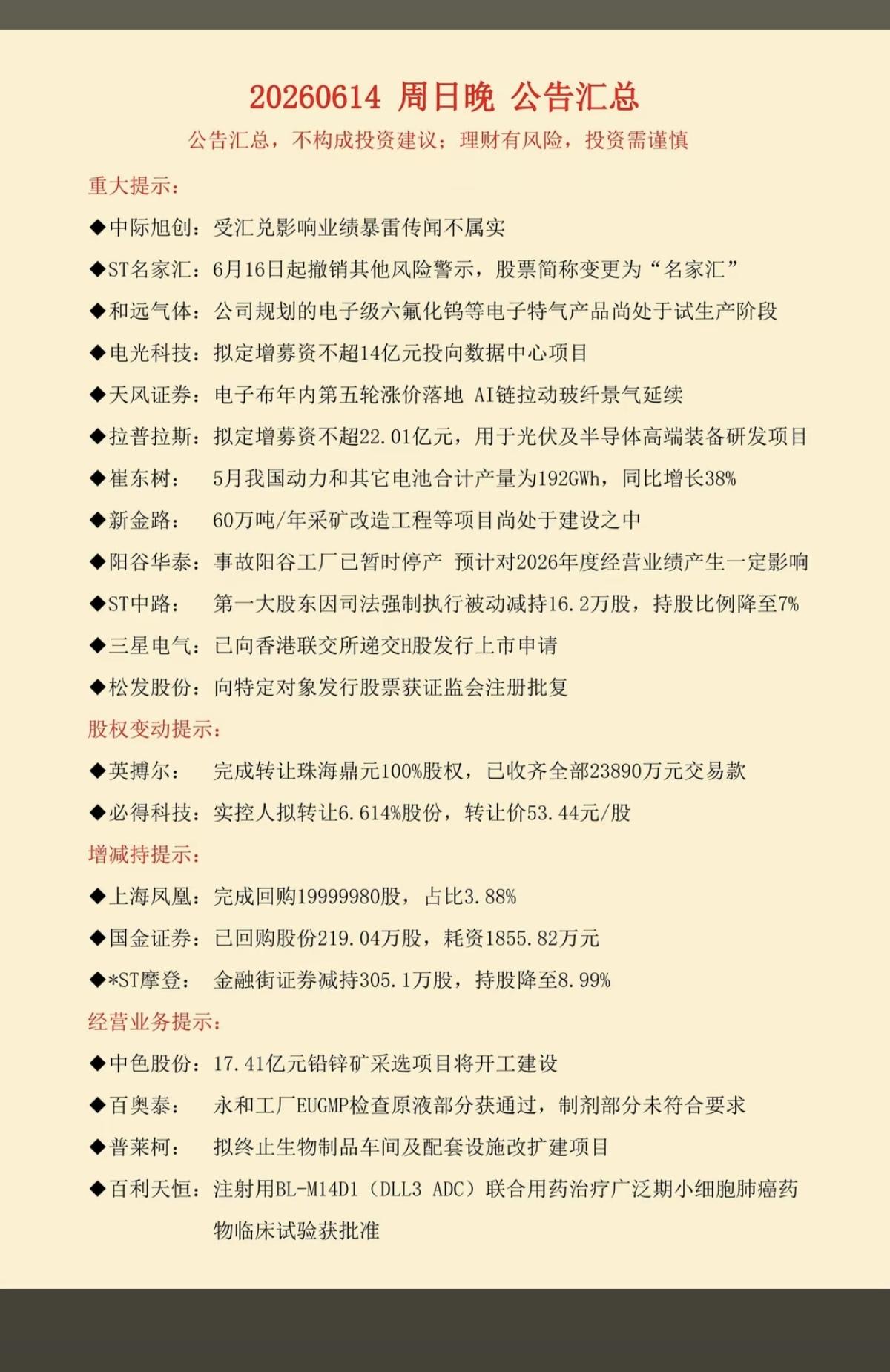 20260614 周日晚 公告汇总

公告汇总，不构成投资建议；理财有风险，投资需谨慎

重大提示：

◆中际旭创：受汇兑影响业绩暴雷传闻不属实

◆ST名家汇：6月16日起撤销其他风险警示，股票简称变更为“名家汇”

◆和远气体：公司规划的电子级六氟化钨等电子特气产品尚处于试生产阶段

◆电光科技：拟定增募资不超14亿元投向数据中心项目

◆天风证券：电子布年内第五轮涨价落地 AI链拉动玻纤景气延续

◆拉普拉斯：拟定增募资不超22.01亿元，用于光伏及半导体高端装备研发项目

◆崔东树： 5月我国动力和其它电池合计产量为192GWh，同比增长38%

◆新金路： 60万吨/年采矿改造工程等项目尚处于建设之中

◆阳谷华泰：事故阳谷工厂已暂时停产 预计对2026年度经营业绩产生一定影响

◆ST中路： 第一大股东因司法强制执行被动减持16.2万股，持股比例降至7%

◆三星电气：已向香港联交所递交H股发行上市申请

◆松发股份：向特定对象发行股票获证监会注册批复

股权变动提示：

◆英搏尔： 完成转让珠海鼎元100%股权，已收齐全部23890万元交易款

◆必得科技：实控人拟转让6.614%股份，转让价53.44元/股

增减持提示：

◆上海凤凰：完成回购19999980股，占比3.88%

◆国金证券：已回购股份219.04万股，耗资1855.82万元

◆*ST摩登： 金融街证券减持305.1万股，持股降至8.99%

经营业务提示：

◆中色股份：17.41亿元铅锌矿采选项目将开工建设

◆百奥泰： 永和工厂EUGMP检查原液部分获通过，制剂部分未符合要求

◆普莱柯： 拟终止生物制品车间及配套设施改扩建项目

◆百利天恒：注射用BL-M14D1（DLL3 ADC）联合用药治疗广泛期小细胞肺癌药物临床试验获批准